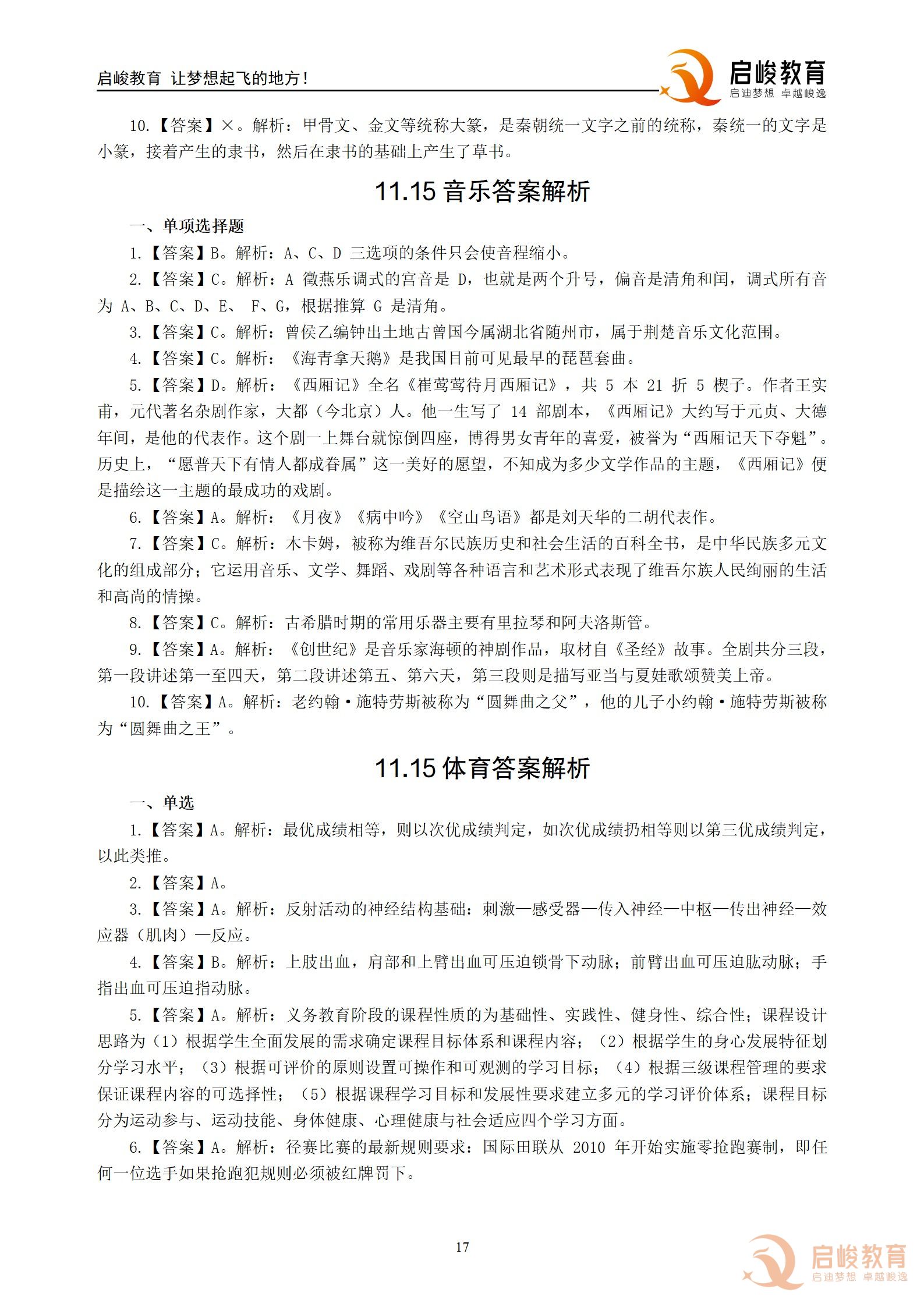 启峻教育 让梦想起飞的地方！

启峻教育
启迪梦想 卓越峻逸

10.【答案】×。解析：甲骨文、金文等统称大篆，是秦朝统一文字之前的统称，秦统一的文字是小篆，接着产生的隶书，然后在隶书的基础上产生了草书。

11.15音乐答案解析

一、单项选择题

1.【答案】B。解析：A、C、D三选项的条件只会使音程缩小。

2.【答案】C。解析：A徵燕乐调式的宫音是D，也就是两个升号，偏音是清角和闰，调式所有音为A、B、C、D、E、F、G，根据推算G是清角。

3.【答案】C。解析：曾侯乙编钟出土地古曾国今属湖北省随州市，属于荆楚音乐文化范围。

4.【答案】C。解析：《海青拿天鹅》是我国目前可见最早的琵琶套曲。

5.【答案】D。解析：《西厢记》全名《崔莺莺待月西厢记》，共5本21折5楔子。作者王实甫，元代著名杂剧作家，大都（今北京）人。他一生写了14部剧本，《西厢记》大约写于元贞、大德年间，是他的代表作。这个剧一上舞台就惊倒四座，博得男女青年的喜爱，被誉为“西厢记天下夺魁”。历史上，“愿普天下有情人都成眷属”这一美好的愿望，不知成为多少文学作品的主题，《西厢记》便是描绘这一主题的最成功的戏剧。

6.【答案】A。解析：《月夜》《病中吟》《空山鸟语》都是刘天华的二胡代表作。

7.【答案】C。解析：木卡姆，被称为维吾尔民族历史和社会生活的百科全书，是中华民族多元文化的组成部分；它运用音乐、文学、舞蹈、戏剧等各种语言和艺术形式表现了维吾尔族人民绚丽的生活和高尚的情操。

8.【答案】C。解析：古希腊时期的常用乐器主要有里拉琴和阿夫洛斯管。

9.【答案】A。解析：《创世纪》是音乐家海顿的神剧作品，取材自《圣经》故事。全剧共分三段，第一段讲述第一至四天，第二段讲述第五、第六天，第三段则是描写亚当与夏娃歌颂赞美上帝。

10.【答案】A。解析：老约翰·施特劳斯被称为“圆舞曲之父”，他的儿子小约翰·施特劳斯被称为“圆舞曲之王”。

11.15体育答案解析

一、单选

1.【答案】A。解析：最优成绩相等，则以次优成绩判定，如次优成绩扔相等则以第三优成绩判定，以此类推。

2.【答案】A。

3.【答案】A。解析：反射活动的神经结构基础：刺激—感受器—传入神经—中枢—传出神经—效应器（肌肉）—反应。

4.【答案】B。解析：上肢出血，肩部和上臂出血可压迫锁骨下动脉；前臂出血可压迫肱动脉；手指出血可压迫指动脉。

5.【答案】A。解析：义务教育阶段的课程性质的为基础性、实践性、健身性、综合性；课程设计思路为（1）根据学生全面发展的需求确定课程目标体系和课程内容；（2）根据学生的身心发展特征划分学习水平；（3）根据可评价的原则设置可操作和可观测的学习目标；（4）根据三级课程管理的要求保证课程内容的可选择性；（5）根据课程学习目标和发展性要求建立多元的学习评价体系；课程目标分为运动参与、运动技能、身体健康、心理健康与社会适应四个学习方面。

6.【答案】A。解析：径赛比赛的最新规则要求：国际田联从2010年开始实施零抢跑赛制，即任何一位选手如果抢跑犯规则必须被红牌罚下。

17

启峻教育
启迪梦想 卓越峻逸